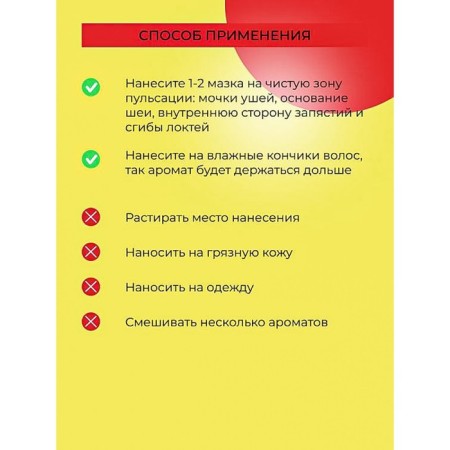 СПОСОБ ПРИМЕНЕНИЯ

Нанесите 1-2 мазка на чистую зону пульсации: мочки ушей, основание шеи, внутреннюю сторону запястий и сгибы локтей

Нанесите на влажные кончики волос, так аромат будет держаться дольше

Растирать место нанесения

Наносить на грязную кожу

Наносить на одежду

Смешивать несколько ароматов